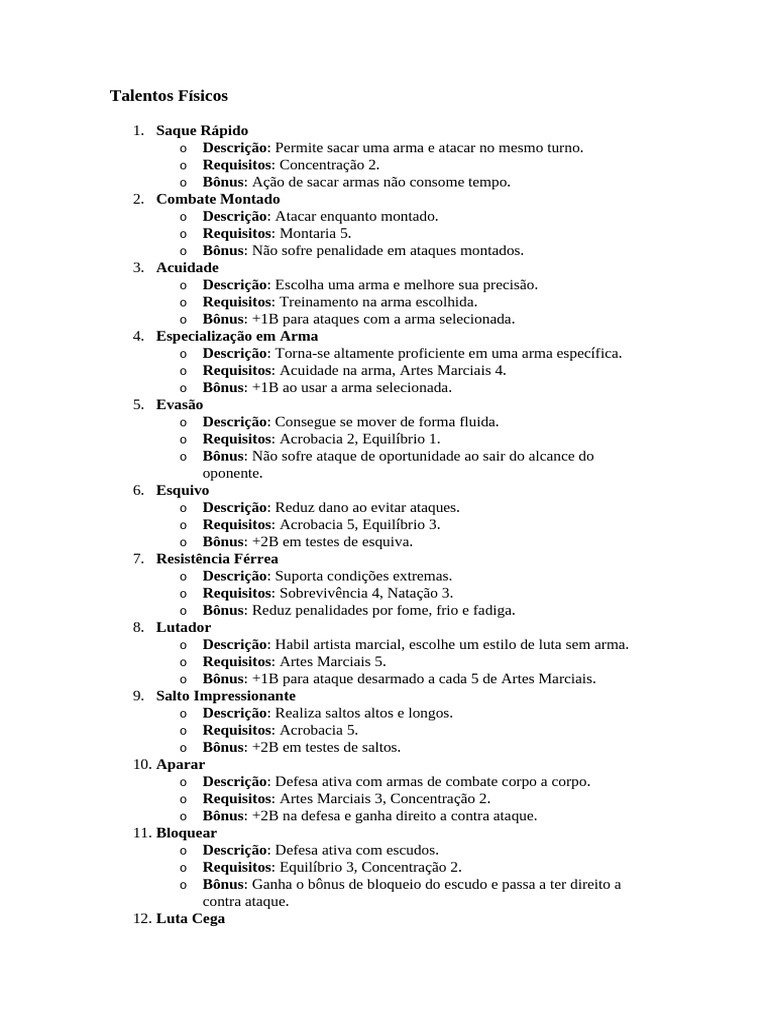 Talentos Físicos

1. Saque Rápido
o Descrição: Permite sacar uma arma e atacar no mesmo turno.
o Requisitos: Concentração 2.
o Bônus: Ação de sacar armas não consome tempo.
2. Combate Montado
o Descrição: Atacar enquanto montado.
o Requisitos: Montaria 5.
o Bônus: Não sofre penalidade em ataques montados.
3. Acuidade
o Descrição: Escolha uma arma e melhore sua precisão.
o Requisitos: Treinamento na arma escolhida.
o Bônus: +1B para ataques com a arma selecionada.
4. Especialização em Arma
o Descrição: Torna-se altamente proficiente em uma arma específica.
o Requisitos: Acuidade na arma, Artes Marciais 4.
o Bônus: +1B ao usar a arma selecionada.
5. Evasão
o Descrição: Consegue se mover de forma fluida.
o Requisitos: Acrobacia 2, Equilíbrio 1.
o Bônus: Não sofre ataque de oportunidade ao sair do alcance do oponente.
6. Esquivo
o Descrição: Reduz dano ao evitar ataques.
o Requisitos: Acrobacia 5, Equilíbrio 3.
o Bônus: +2B em testes de esquiva.
7. Resistência Férrea
o Descrição: Suporta condições extremas.
o Requisitos: Sobrevivência 4, Natação 3.
o Bônus: Reduz penalidades por fome, frio e fadiga.
8. Lutador
o Descrição: Habil artista marcial, escolhe um estilo de luta sem arma.
o Requisitos: Artes Marciais 5.
o Bônus: +1B para ataque desarmado a cada 5 de Artes Marciais.
9. Salto Impressionante
o Descrição: Realiza saltos altos e longos.
o Requisitos: Acrobacia 5.
o Bônus: +2B em testes de saltos.
10. Aparar
o Descrição: Defesa ativa com armas de combate corpo a corpo.
o Requisitos: Artes Marciais 3, Concentração 2.
o Bônus: +2B na defesa e ganha direito a contra ataque.
11. Bloquear
o Descrição: Defesa ativa com escudos.
o Requisitos: Equilíbrio 3, Concentração 2.
o Bônus: Ganha o bônus de bloqueio do escudo e passa a ter direito a contra ataque.
12. Luta Cega